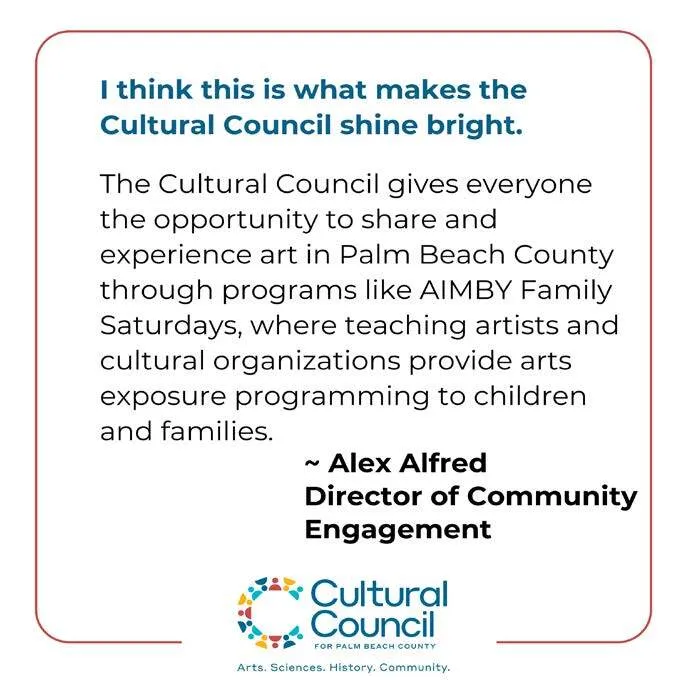 I think this is what makes the Cultural Council shine bright.

The Cultural Council gives everyone the opportunity to share and experience art in Palm Beach County through programs like AIMBY Family Saturdays, where teaching artists and cultural organizations provide arts exposure programming to children and families.

~ Alex Alfred
Director of Community Engagement

Cultural Council
FOR PALM BEACH COUNTY

Arts. Sciences. History. Community.